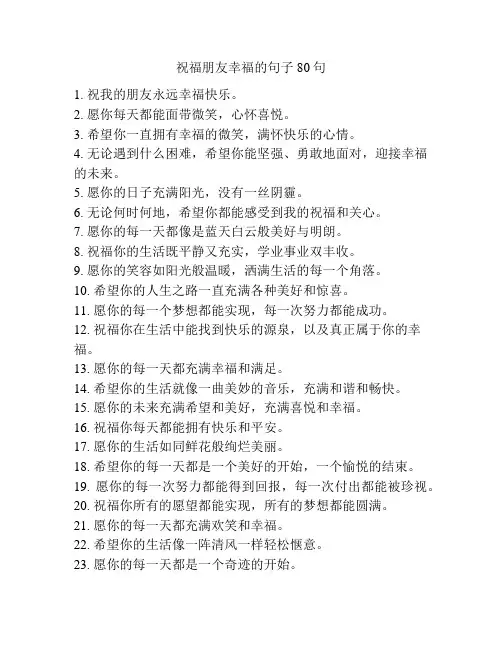 祝福朋友幸福的句子 80 句

1. 祝我的朋友永远幸福快乐。
2. 愿你每天都能面带微笑，心怀喜悦。
3. 希望你一直拥有幸福的微笑，满怀快乐的心情。
4. 无论遇到什么困难，希望你能坚强、勇敢地面对，迎接幸福的未来。
5. 愿你的日子充满阳光，没有一丝阴霾。
6. 无论何时何地，希望你都能感受到我的祝福和关心。
7. 愿你的每一天都像是蓝天白云般美好与明朗。
8. 祝福你的生活既平静又充实，学业事业双丰收。
9. 愿你的笑容如阳光般温暖，洒满生活的每一个角落。
10. 希望你的人生之路一直充满各种美好和惊喜。
11. 愿你的每一个梦想都能实现，每一次努力都能成功。
12. 祝福你在生活中能找到快乐的源泉，以及真正属于你的幸福。
13. 愿你的每一天都充满幸福和满足。
14. 希望你的生活就像一曲美妙的音乐，充满和谐和畅快。
15. 愿你的未来充满希望和美好，充满喜悦和幸福。
16. 祝福你每天都能拥有快乐和平安。
17. 愿你的生活如同鲜花般绚烂美丽。
18. 希望你的每一天都是一个美好的开始，一个愉悦的结束。
19. 愿你的每一次努力都能得到回报，每一次付出都能被珍视。
20. 祝福你所有的愿望都能实现，所有的梦想都能圆满。
21. 愿你的每一天都充满欢笑和幸福。
22. 希望你的生活像一阵清风一样轻松惬意。
23. 愿你的每一天都是一个奇迹的开始。